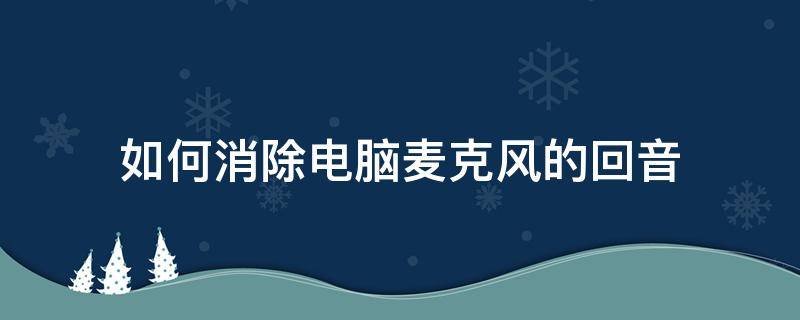 如何消除电脑麦克风的回音